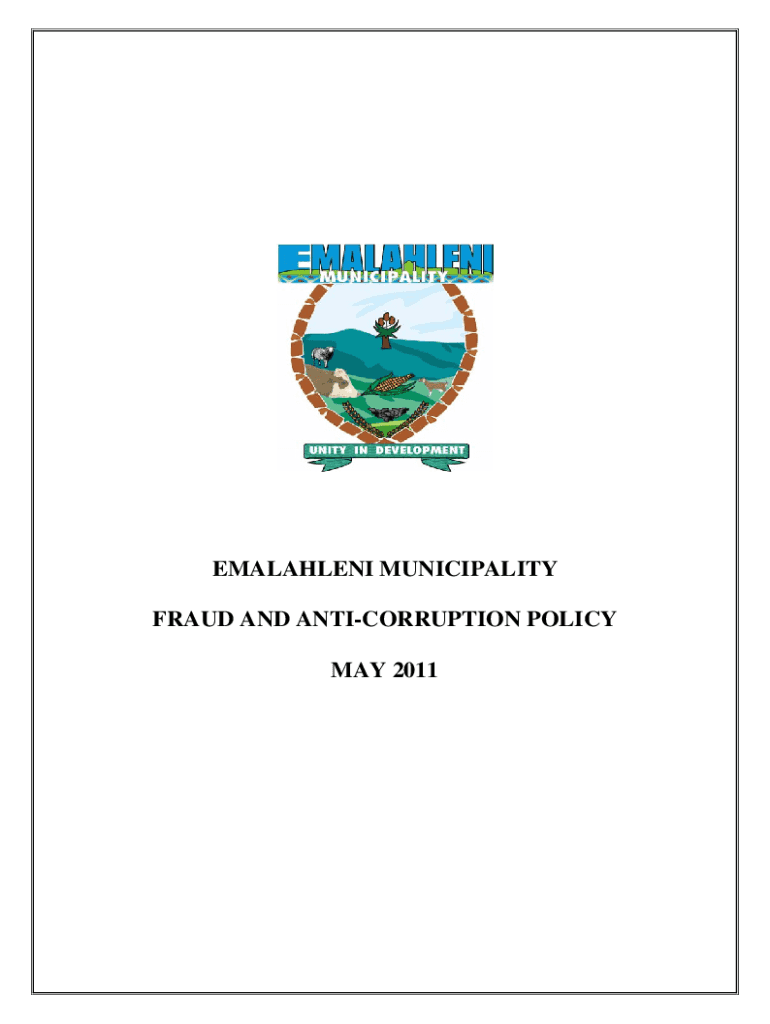 EMALAHLENI
MUNICIPALITY

UNITY IN DEVELOPMENT

EMALAHLENI MUNICIPALITY

FRAUD AND ANTI-CORRUPTION POLICY

MAY 2011